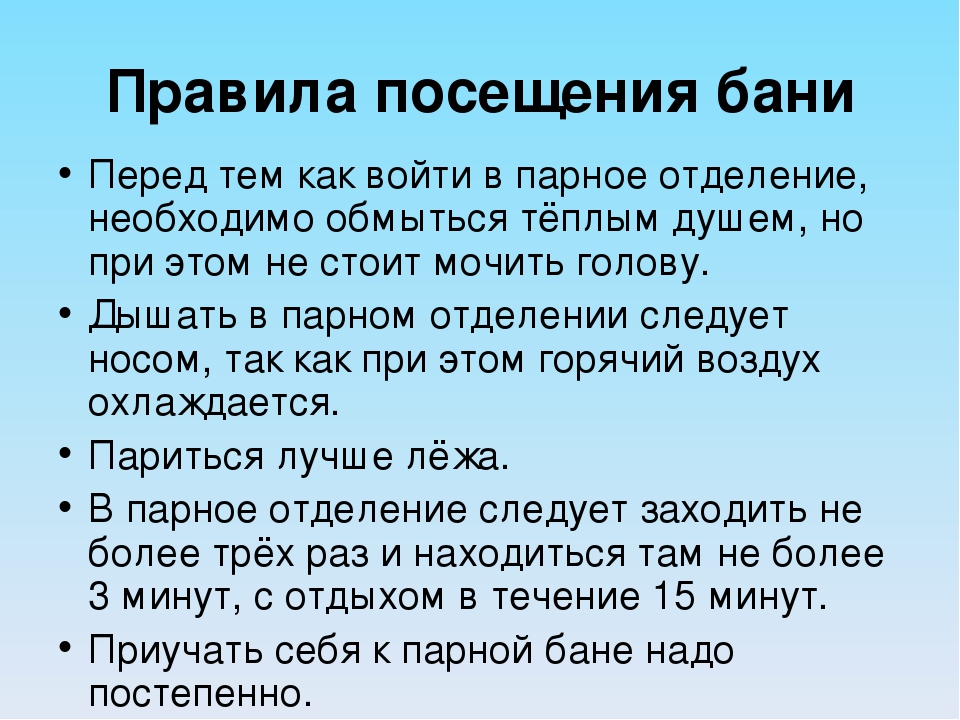 Правила посещения бани

• Перед тем как войти в парное отделение, необходимо обмыться тёплым душем, но при этом не стоит мочить голову.
• Дышать в парном отделении следует носом, так как при этом горячий воздух охлаждается.
• Париться лучше лёжа.
• В парное отделение следует заходить не более трёх раз и находиться там не более 3 минут, с отдыхом в течение 15 минут.
• Приучать себя к парной бане надо постепенно.